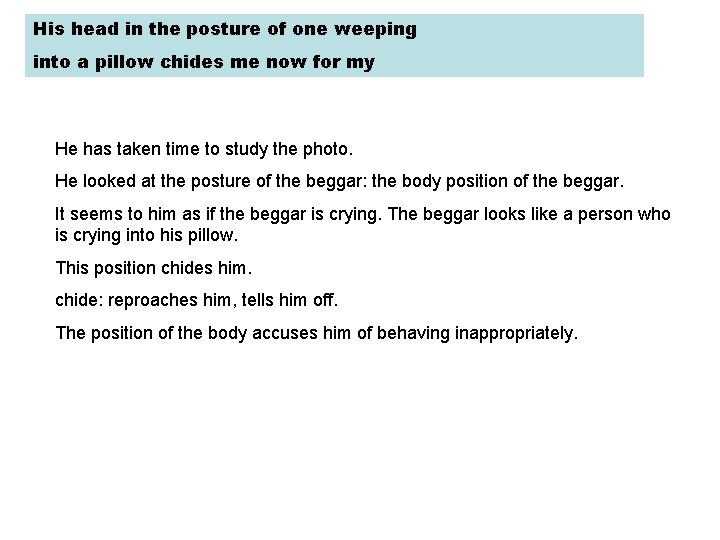 His head in the posture of one weeping
into a pillow chides me now for my

He has taken time to study the photo.

He looked at the posture of the beggar: the body position of the beggar.

It seems to him as if the beggar is crying. The beggar looks like a person who is crying into his pillow.

This position chides him.

chide: reproaches him, tells him off.

The position of the body accuses him of behaving inappropriately.